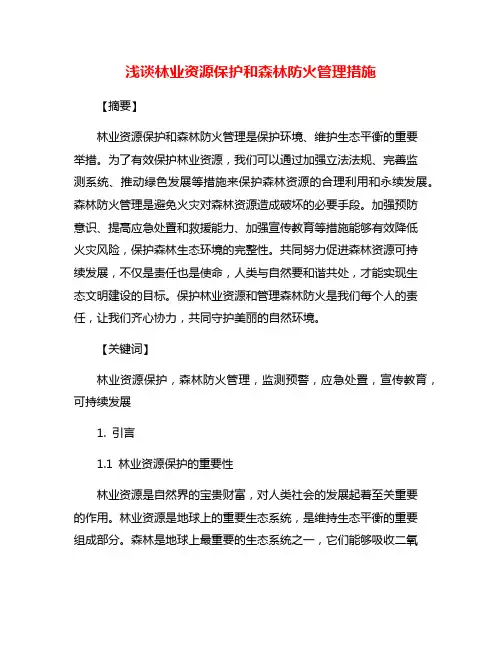 浅谈林业资源保护和森林防火管理措施

【摘要】

林业资源保护和森林防火管理是保护环境、维护生态平衡的重要举措。为了有效保护林业资源，我们可以通过加强立法法规、完善监测系统、推动绿色发展等措施来保护森林资源的合理利用和永续发展。森林防火管理是避免火灾对森林资源造成破坏的必要手段。加强预防意识、提高应急处置和救援能力、加强宣传教育等措施能够有效降低火灾风险，保护森林生态环境的完整性。共同努力促进森林资源可持续发展，不仅是责任也是使命，人类与自然要和谐共处，才能实现生态文明建设的目标。保护林业资源和管理森林防火是我们每个人的责任，让我们齐心协力，共同守护美丽的自然环境。

【关键词】

林业资源保护，森林防火管理，监测预警，应急处置，宣传教育，可持续发展

1. 引言

1.1 林业资源保护的重要性

林业资源是自然界的宝贵财富，对人类社会的发展起着至关重要的作用。林业资源是地球上的重要生态系统，是维持生态平衡的重要组成部分。森林是地球上最重要的生态系统之一，它们能够吸收二氧